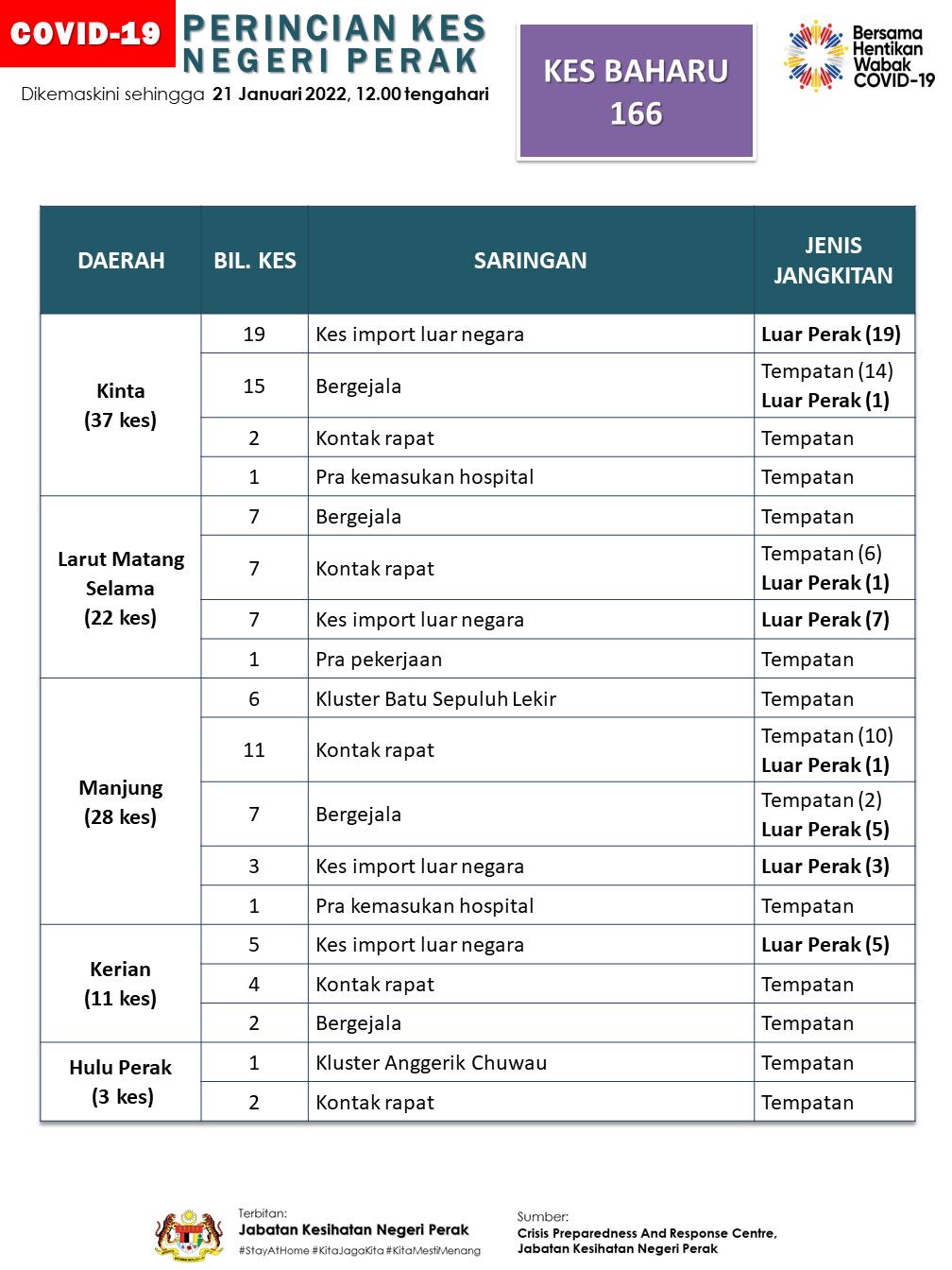 COVID-19

PERINCIAN KES NEGERI PERAK

Dikemaskini sehingga 21 Januari 2022, 12.00 tengahari

KES BAHARU 166

Bersama Hentikan Wabak COVID-19

| DAERAH | BIL. KES | SARINGAN | JENIS JANGKITAN |
|---|---|---|---|
| Kinta (37 kes) | 19 | Kes import luar negara | Luar Perak (19) |
| | 15 | Bergejala | Tempatan (14) Luar Perak (1) |
| | 2 | Kontak rapat | Tempatan |
| | 1 | Pra kemasukan hospital | Tempatan |
| Larut Matang Selama (22 kes) | 7 | Bergejala | Tempatan |
| | 7 | Kontak rapat | Tempatan (6) Luar Perak (1) |
| | 7 | Kes import luar negara | Luar Perak (7) |
| | 1 | Pra pekerjaan | Tempatan |
| Manjung (28 kes) | 6 | Kluster Batu Sepuluh Lekir | Tempatan |
| | 11 | Kontak rapat | Tempatan (10) Luar Perak (1) |
| | 7 | Bergejala | Tempatan (2) Luar Perak (5) |
| | 3 | Kes import luar negara | Luar Perak (3) |
| | 1 | Pra kemasukan hospital | Tempatan |
| Kerian (11 kes) | 5 | Kes import luar negara | Luar Perak (5) |
| | 4 | Kontak rapat | Tempatan |
| | 2 | Bergejala | Tempatan |
| Hulu Perak (3 kes) | 1 | Kluster Anggerik Chuwau | Tempatan |
| | 2 | Kontak rapat | Tempatan |

Terbitan:
Jabatan Kesihatan Negeri Perak
#StayAtHome #KitaJagaKita #KitaMestiMenang

Sumber:
Crisis Preparedness And Response Centre, Jabatan Kesihatan Negeri Perak